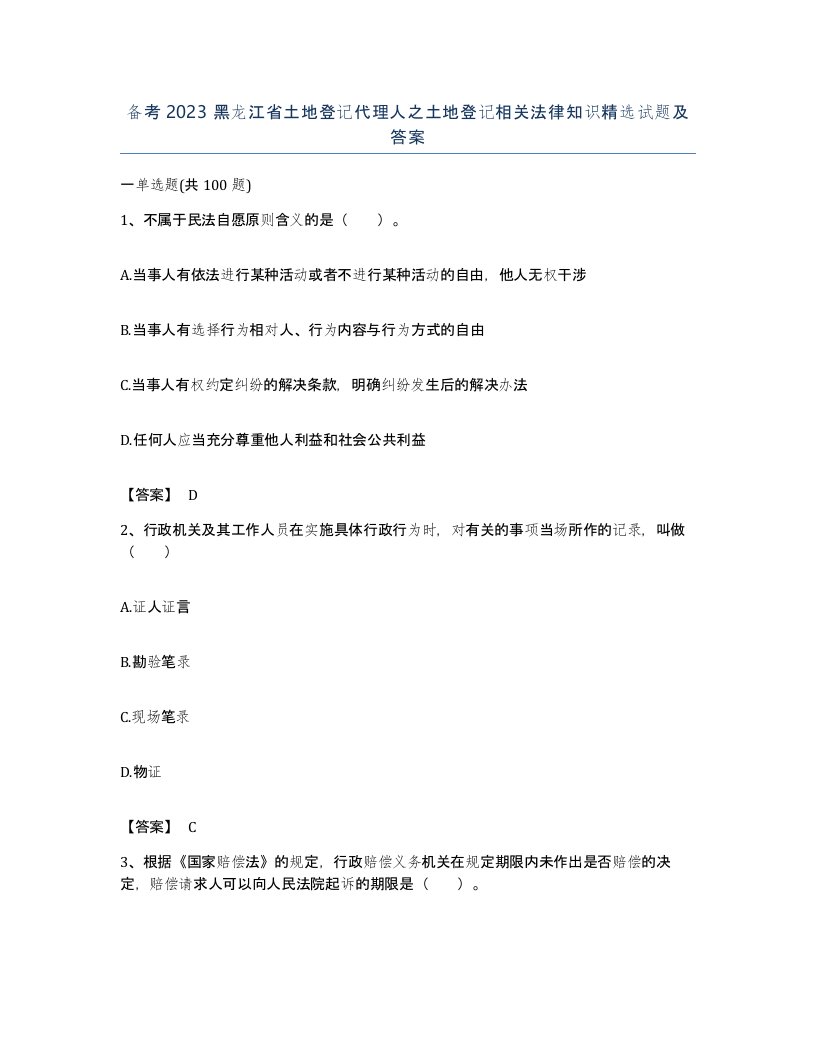 备考2023黑龙江省土地登记代理人之土地登记相关法律知识精选试题及答案

一单选题(共100题)

1、不属于民法自愿原则含义的是（　　）。

A.当事人有依法进行某种活动或者不进行某种活动的自由，他人无权干涉

B.当事人有选择行为相对人、行为内容与行为方式的自由

C.当事人有权约定纠纷的解决条款，明确纠纷发生后的解决办法

D.任何人应当充分尊重他人利益和社会公共利益

【答案】 D

2、行政机关及其工作人员在实施具体行政行为时，对有关的事项当场所作的记录，叫做（　　）

A.证人证言

B.勘验笔录

C.现场笔录

D.物证

【答案】 C

3、根据《国家赔偿法》的规定，行政赔偿义务机关在规定期限内未作出是否赔偿的决定，赔偿请求人可以向人民法院起诉的期限是（　　）。